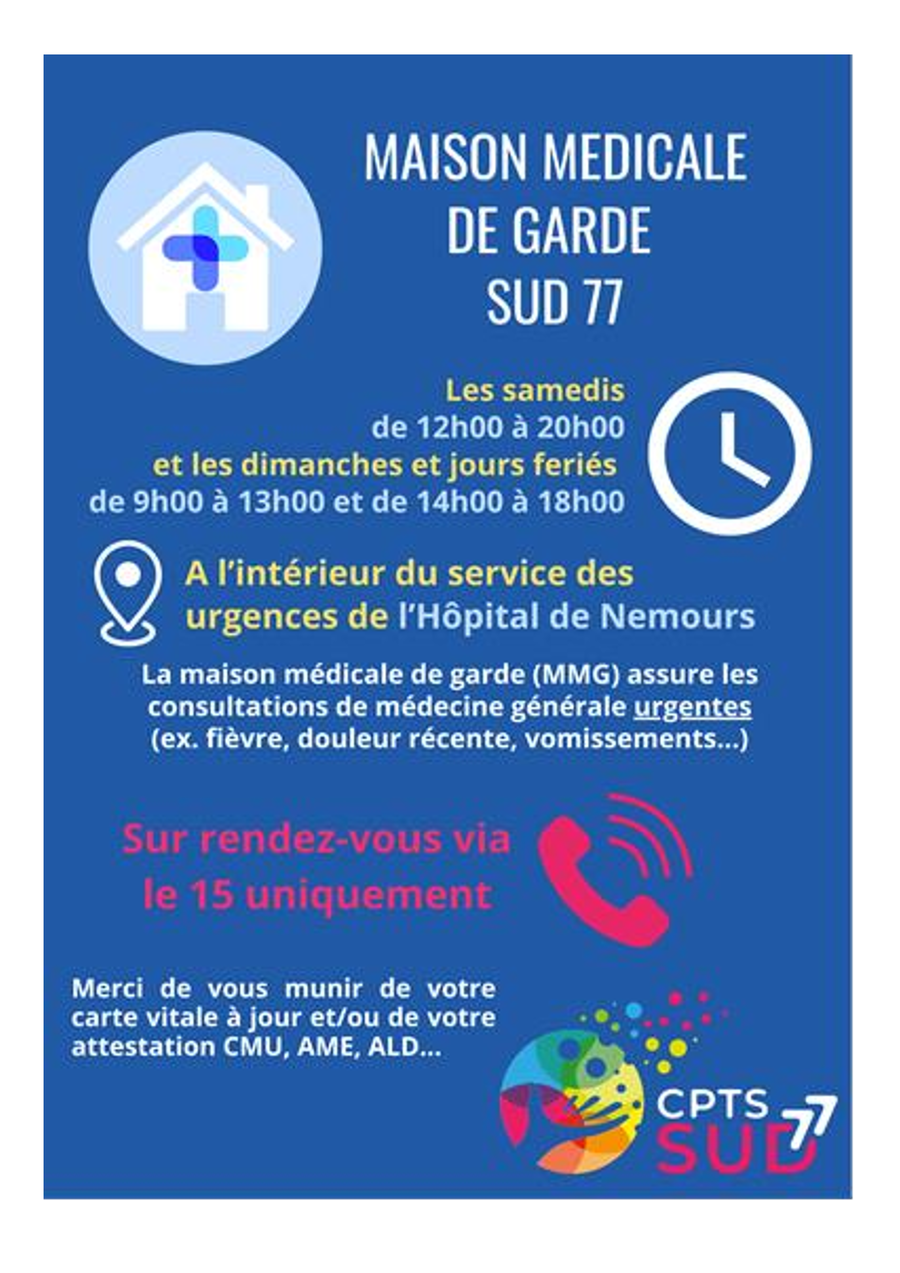 MAISON MEDICALE
DE GARDE
SUD 77

Les samedis
de 12h00 à 20h00
et les dimanches et jours feriés
de 9h00 à 13h00 et de 14h00 à 18h00

A l'intérieur du service des urgences de l'Hôpital de Nemours

La maison médicale de garde (MMG) assure les consultations de médecine générale urgentes (ex. fièvre, douleur récente, vomissements...)

Sur rendez-vous via le 15 uniquement

Merci de vous munir de votre carte vitale à jour et/ou de votre attestation CMU, AME, ALD...

CPTS
SUD 77